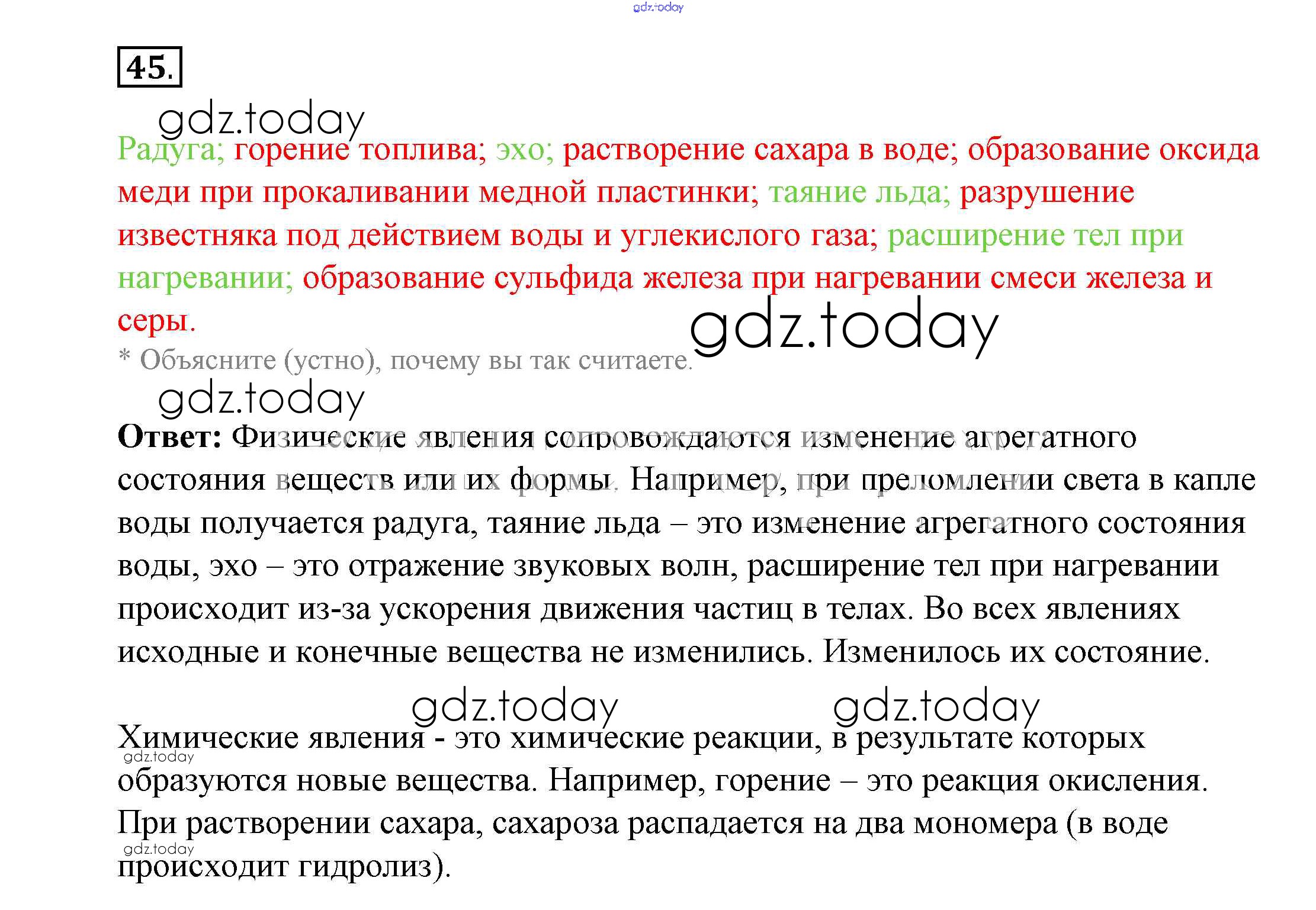 gdz.today

45.

gdz.today

Радуга; горение топлива; эхо; растворение сахара в воде; образование оксида меди при прокаливании медной пластинки; таяние льда; разрушение известняка под действием воды и углекислого газа; расширение тел при нагревании; образование сульфида железа при нагревании смеси железа и серы.

gdz.today

* Объясните (устно), почему вы так считаете.

gdz.today

Ответ: Физические явления сопровождаются изменение агрегатного состояния веществ или их формы. Например, при преломлении света в капле воды получается радуга, таяние льда – это изменение агрегатного состояния воды, эхо – это отражение звуковых волн, расширение тел при нагревании происходит из-за ускорения движения частиц в телах. Во всех явлениях исходные и конечные вещества не изменились. Изменилось их состояние.

gdz.today gdz.today

Химические явления - это химические реакции, в результате которых образуются новые вещества. Например, горение – это реакция окисления. При растворении сахара, сахароза распадается на два мономера (в воде происходит гидролиз).

gdz.today

gdz.today